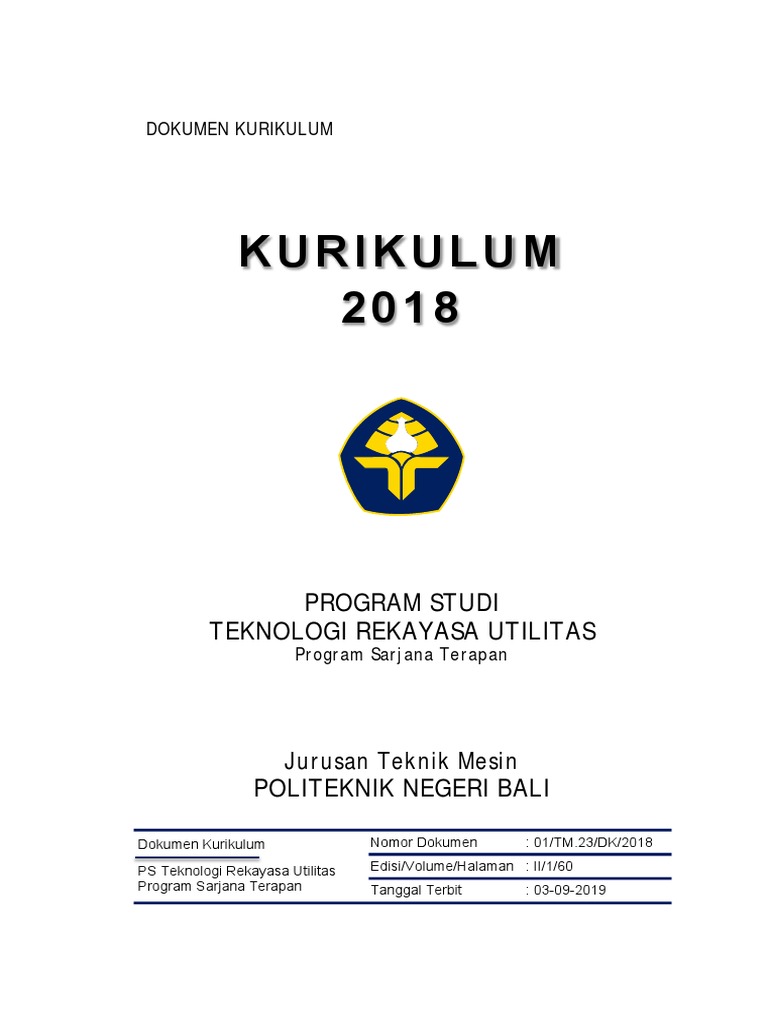 DOKUMEN KURIKULUM

KURIKULUM
2018

PROGRAM STUDI
TEKNOLOGI REKAYASA UTILITAS
Program Sarjana Terapan

Jurusan Teknik Mesin
POLITEKNIK NEGERI BALI

| Dokumen Kurikulum | Nomor Dokumen | : 01/TM.23/DK/2018 |
|---|---|---|
| PS Teknologi Rekayasa Utilitas Program Sarjana Terapan | Edisi/Volume/Halaman | : II/1/60 |
| | Tanggal Terbit | : 03-09-2019 |